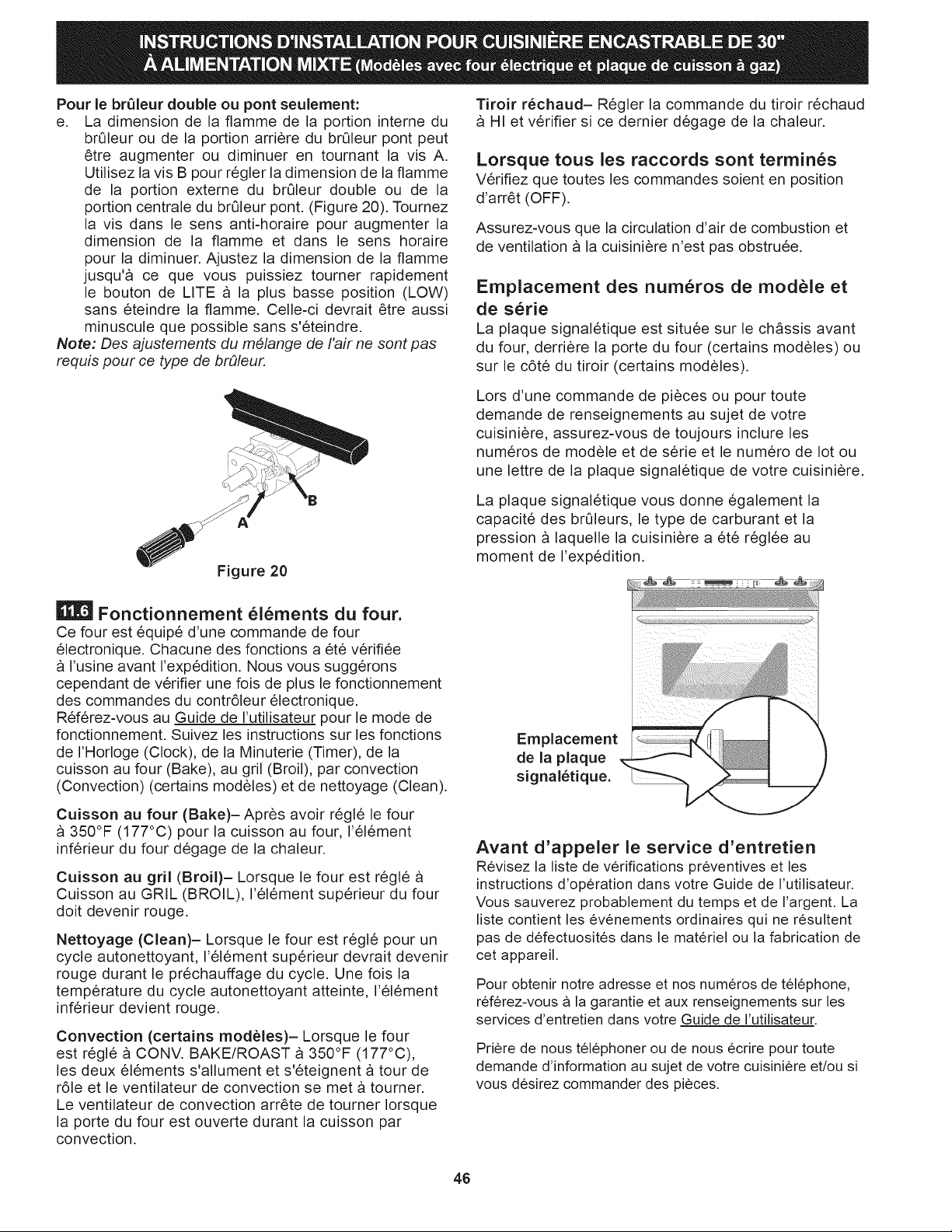 INSTRUCTIONS D'INSTALLATION POUR CUISINIÈRE ENCASTRABLE DE 30" À ALIMENTATION MIXTE (Modèles avec four électrique et plaque de cuisson à gaz)

Pour le brûleur double ou pont seulement:

e. La dimension de la flamme de la portion interne du brûleur ou de la portion arrière du brûleur pont peut être augmenter ou diminuer en tournant la vis A. Utilisez la vis B pour régler la dimension de la flamme de la portion externe du brûleur double ou de la portion centrale du brûleur pont. (Figure 20). Tournez la vis dans le sens anti-horaire pour augmenter la dimension de la flamme et dans le sens horaire pour la diminuer. Ajustez la dimension de la flamme jusqu'à ce que vous puissiez tourner rapidement le bouton de LITE à la plus basse position (LOW) sans éteindre la flamme. Celle-ci devrait être aussi minuscule que possible sans s'éteindre.

Note: Des ajustements du mélange de l'air ne sont pas requis pour ce type de brûleur.

A

B

Figure 20

11.6 Fonctionnement éléments du four.

Ce four est équipé d'une commande de four électronique. Chacune des fonctions a été vérifiée à l'usine avant l'expédition. Nous vous suggérons cependant de vérifier une fois de plus le fonctionnement des commandes du contrôleur électronique. Référez-vous au Guide de l'utilisateur pour le mode de fonctionnement. Suivez les instructions sur les fonctions de l'Horloge (Clock), de la Minuterie (Timer), de la cuisson au four (Bake), au gril (Broil), par convection (Convection) (certains modèles) et de nettoyage (Clean).

Cuisson au four (Bake)– Après avoir réglé le four à 350°F (177°C) pour la cuisson au four, l'élément inférieur du four dégage de la chaleur.

Cuisson au gril (Broil)– Lorsque le four est réglé à Cuisson au GRIL (BROIL), l'élément supérieur du four doit devenir rouge.

Nettoyage (Clean)– Lorsque le four est réglé pour un cycle autonettoyant, l'élément supérieur devrait devenir rouge durant le préchauffage du cycle. Une fois la température du cycle autonettoyant atteinte, l'élément inférieur devient rouge.

Convection (certains modèles)– Lorsque le four est réglé à CONV. BAKE/ROAST à 350°F (177°C), les deux éléments s'allument et s'éteignent à tour de rôle et le ventilateur de convection se met à tourner. Le ventilateur de convection arrête de tourner lorsque la porte du four est ouverte durant la cuisson par convection.

Tiroir réchaud– Régler la commande du tiroir réchaud à HI et vérifier si ce dernier dégage de la chaleur.

Lorsque tous les raccords sont terminés

Vérifiez que toutes les commandes soient en position d'arrêt (OFF).

Assurez-vous que la circulation d'air de combustion et de ventilation à la cuisinière n'est pas obstruée.

Emplacement des numéros de modèle et de série

La plaque signalétique est située sur le châssis avant du four, derrière la porte du four (certains modèles) ou sur le côté du tiroir (certains modèles).

Lors d'une commande de pièces ou pour toute demande de renseignements au sujet de votre cuisinière, assurez-vous de toujours inclure les numéros de modèle et de série et le numéro de lot ou une lettre de la plaque signalétique de votre cuisinière.

La plaque signalétique vous donne également la capacité des brûleurs, le type de carburant et la pression à laquelle la cuisinière a été réglée au moment de l'expédition.

Emplacement de la plaque signalétique.

Avant d'appeler le service d'entretien

Révisez la liste de vérifications préventives et les instructions d'opération dans votre Guide de l'utilisateur. Vous sauverez probablement du temps et de l'argent. La liste contient les événements ordinaires qui ne résultent pas de défectuosités dans le matériel ou la fabrication de cet appareil.

Pour obtenir notre adresse et nos numéros de téléphone, référez-vous à la garantie et aux renseignements sur les services d'entretien dans votre Guide de l'utilisateur.

Prière de nous téléphoner ou de nous écrire pour toute demande d'information au sujet de votre cuisinière et/ou si vous désirez commander des pièces.

46